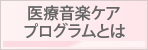 医療音楽ケア
プログラムとは